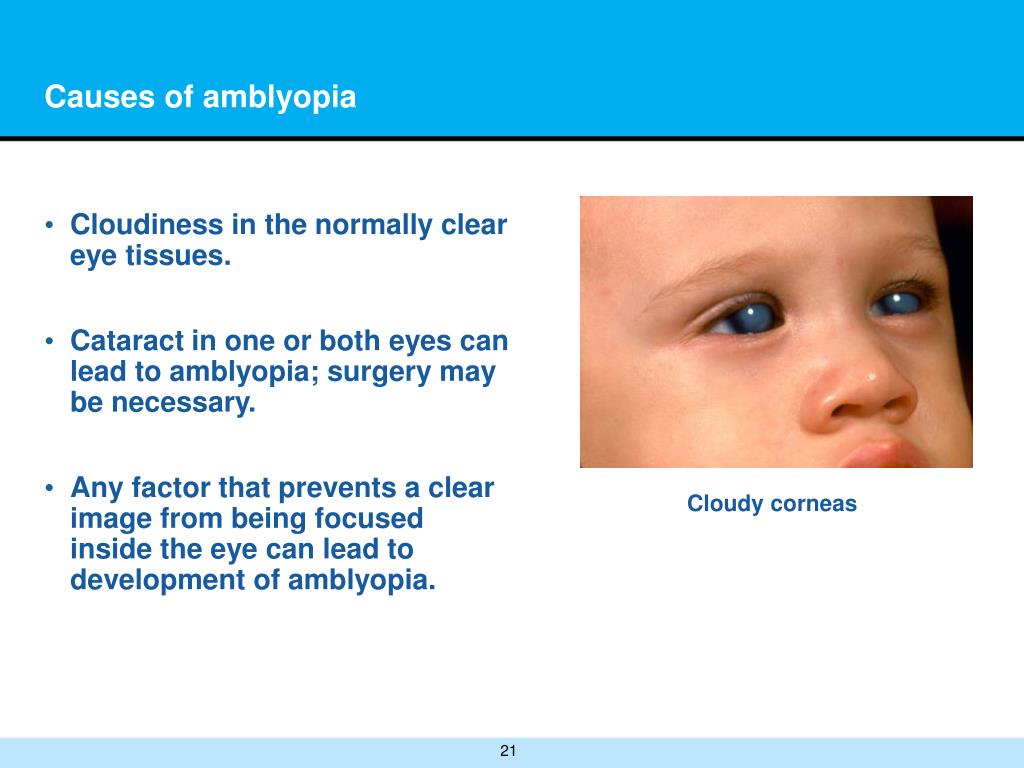 Causes of amblyopia

• Cloudiness in the normally clear eye tissues.

• Cataract in one or both eyes can lead to amblyopia; surgery may be necessary.

• Any factor that prevents a clear image from being focused inside the eye can lead to development of amblyopia.

Cloudy corneas

21